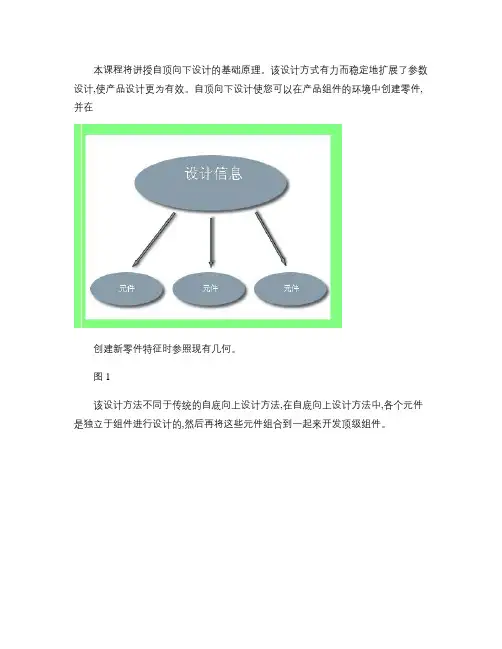 本课程将讲授自顶向下设计的基础原理。该设计方式有力而稳定地扩展了参数设计,使产品设计更为有效。自顶向下设计使您可以在产品组件的环境中创建零件,并在

设计信息

元件

元件

元件

创建新零件特征时参照现有几何。

图 1

该设计方法不同于传统的自底向上设计方法,在自底向上设计方法中,各个元件是独立于组件进行设计的,然后再将这些元件组合到一起来开发顶级组件。